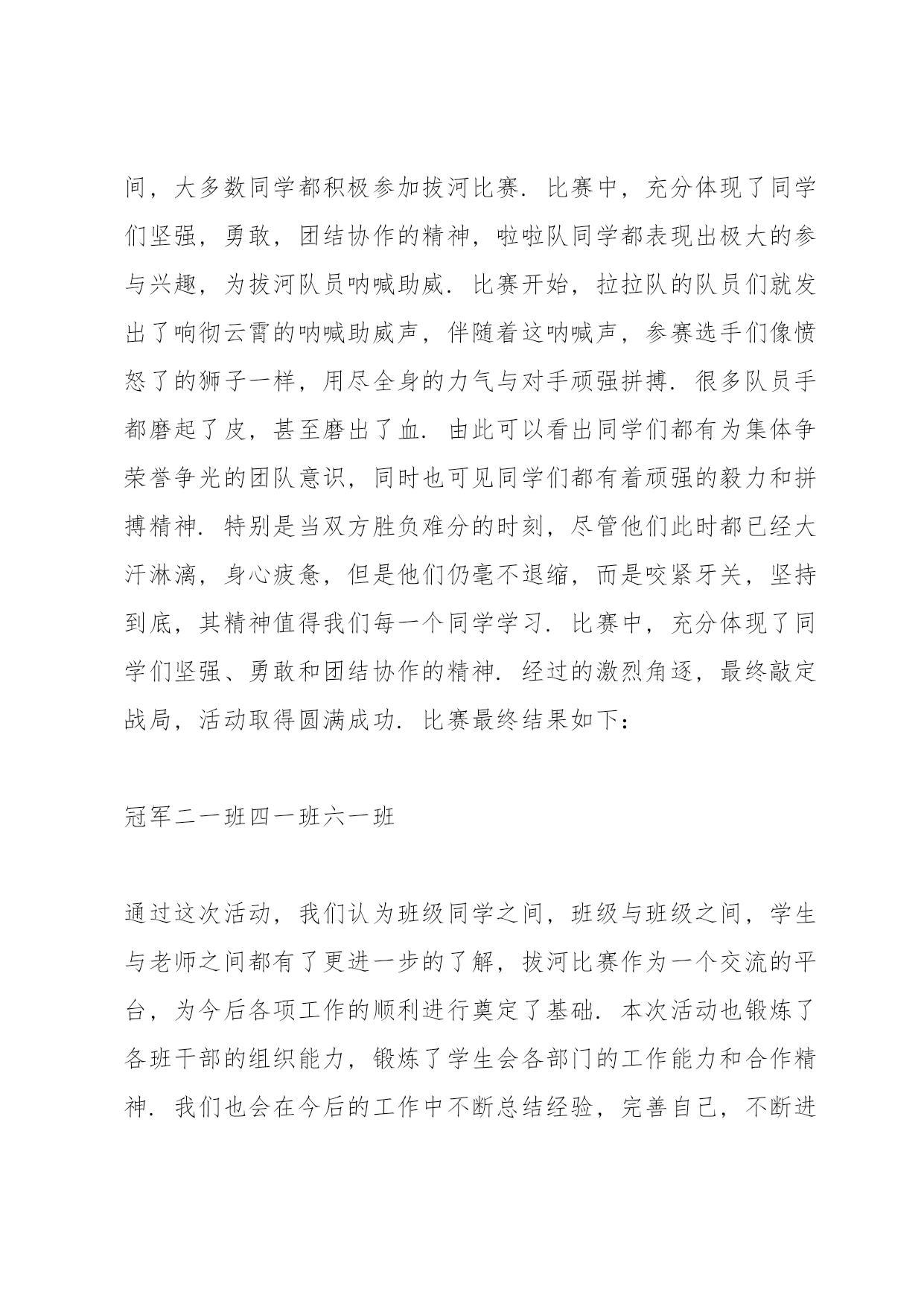 间，大多数同学都积极参加拔河比赛．比赛中，充分体现了同学们坚强，勇敢，团结协作的精神，啦啦队同学都表现出极大的参与兴趣，为拔河队员呐喊助威．比赛开始，拉拉队的队员们就发出了响彻云霄的呐喊助威声，伴随着这呐喊声，参赛选手们像愤怒了的狮子一样，用尽全身的力气与对手顽强拼搏．很多队员手都磨起了皮，甚至磨出了血．由此可以看出同学们都有为集体争荣誉争光的团队意识，同时也可见同学们都有着顽强的毅力和拼搏精神．特别是当双方胜负难分的时刻，尽管他们此时都已经大汗淋漓，身心疲惫，但是他们仍毫不退缩，而是咬紧牙关，坚持到底，其精神值得我们每一个同学学习．比赛中，充分体现了同学们坚强、勇敢和团结协作的精神．经过的激烈角逐，最终敲定战局，活动取得圆满成功．比赛最终结果如下：

冠军二一班四一班六一班

通过这次活动，我们认为班级同学之间，班级与班级之间，学生与老师之间都有了更进一步的了解，拔河比赛作为一个交流的平台，为今后各项工作的顺利进行奠定了基础．本次活动也锻炼了各班干部的组织能力，锻炼了学生会各部门的工作能力和合作精神．我们也会在今后的工作中不断总结经验，完善自己，不断进